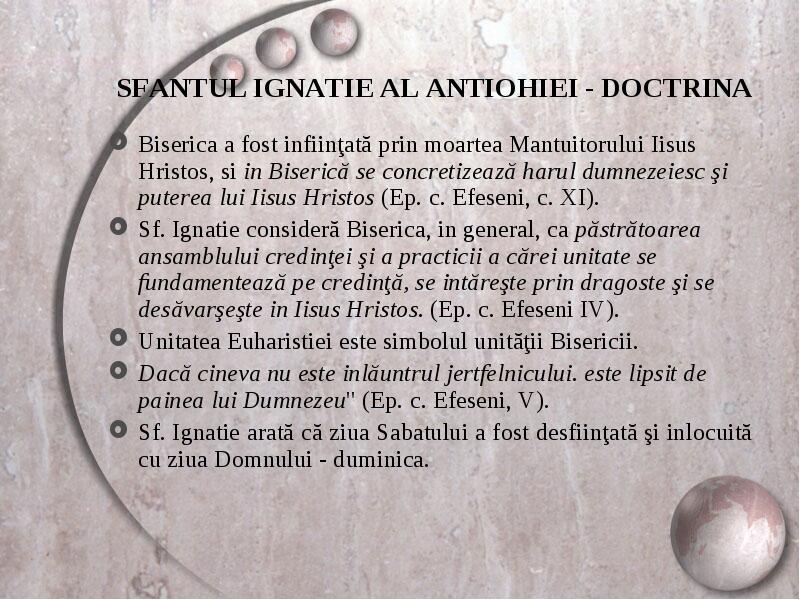 SFANTUL IGNATIE AL ANTIOHIEI - DOCTRINA

Biserica a fost infiinţată prin moartea Mantuitorului Iisus Hristos, si in Biserică se concretizează harul dumnezeiesc şi puterea lui Iisus Hristos (Ep. c. Efeseni, c. XI).

Sf. Ignatie consideră Biserica, in general, ca păstrătoarea ansamblului credinţei şi a practicii a cărei unitate se fundamentează pe credinţă, se intăreşte prin dragoste şi se desăvarşeşte in Iisus Hristos. (Ep. c. Efeseni IV).

Unitatea Euharistiei este simbolul unităţii Bisericii.

Dacă cineva nu este inlăuntrul jertfelnicului. este lipsit de painea lui Dumnezeu" (Ep. c. Efeseni, V).

Sf. Ignatie arată că ziua Sabatului a fost desfiinţată şi inlocuită cu ziua Domnului - duminica.